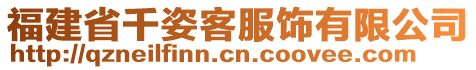 福建省千姿客服饰有限公司
http://qzneilfinn.cn.coovee.com